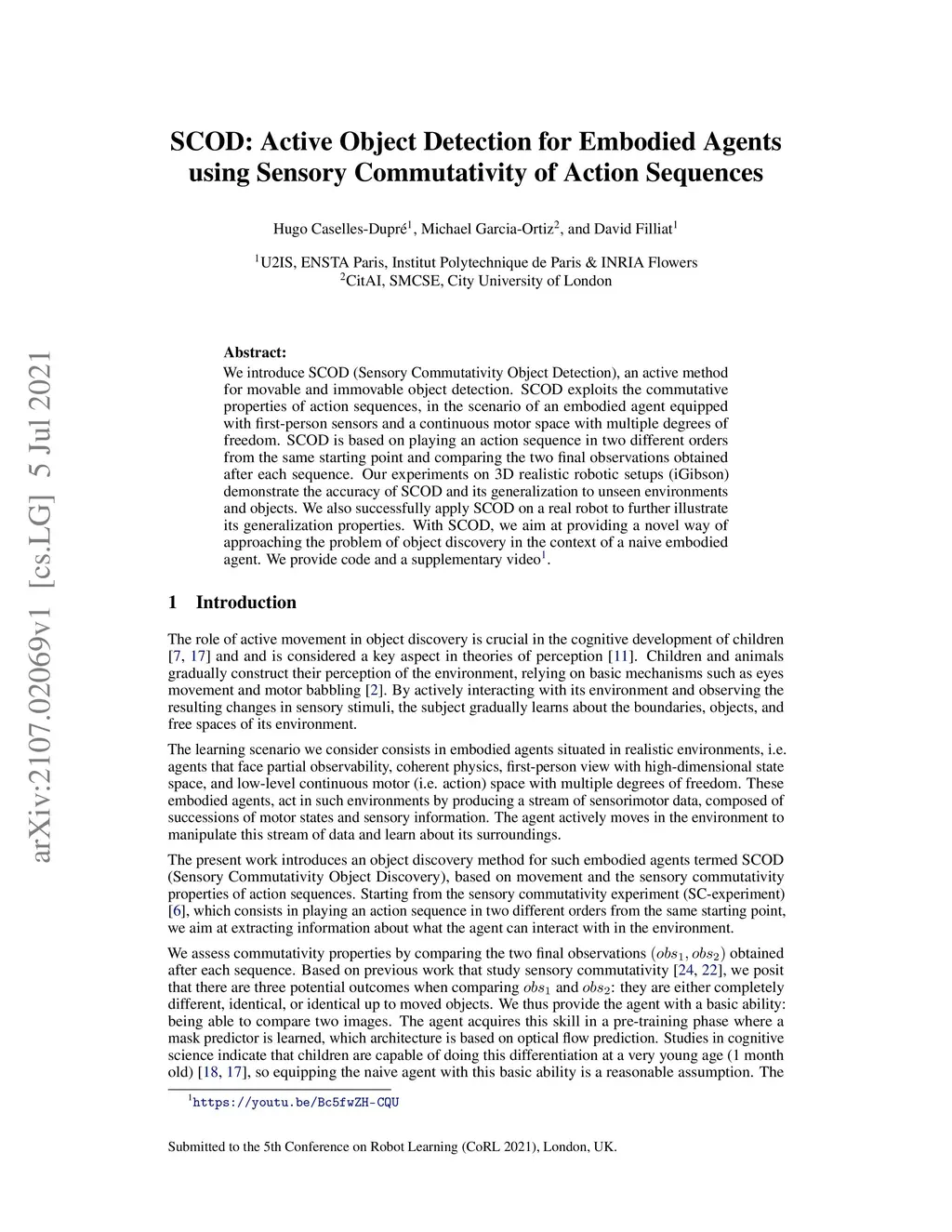 arXiv:2107.02069v1 [cs.LG] 5 Jul 2021

SCOD: Active Object Detection for Embodied Agents using Sensory Commutativity of Action Sequences

Hugo Caselles-Dupré$^1$, Michael Garcia-Ortiz$^2$, and David Filliat$^1$

$^1$U2IS, ENSTA Paris, Institut Polytechnique de Paris & INRIA Flowers
$^2$CitAI, SMCSE, City University of London

Abstract:
We introduce SCOD (Sensory Commutativity Object Detection), an active method for movable and immovable object detection. SCOD exploits the commutative properties of action sequences, in the scenario of an embodied agent equipped with first-person sensors and a continuous motor space with multiple degrees of freedom. SCOD is based on playing an action sequence in two different orders from the same starting point and comparing the two final observations obtained after each sequence. Our experiments on 3D realistic robotic setups (iGibson) demonstrate the accuracy of SCOD and its generalization to unseen environments and objects. We also successfully apply SCOD on a real robot to further illustrate its generalization properties. With SCOD, we aim at providing a novel way of approaching the problem of object discovery in the context of a naive embodied agent. We provide code and a supplementary video$^1$.

1 Introduction

The role of active movement in object discovery is crucial in the cognitive development of children [7, 17] and and is considered a key aspect in theories of perception [11]. Children and animals gradually construct their perception of the environment, relying on basic mechanisms such as eyes movement and motor babbling [2]. By actively interacting with its environment and observing the resulting changes in sensory stimuli, the subject gradually learns about the boundaries, objects, and free spaces of its environment.

The learning scenario we consider consists in embodied agents situated in realistic environments, i.e. agents that face partial observability, coherent physics, first-person view with high-dimensional state space, and low-level continuous motor (i.e. action) space with multiple degrees of freedom. These embodied agents, act in such environments by producing a stream of sensorimotor data, composed of successions of motor states and sensory information. The agent actively moves in the environment to manipulate this stream of data and learn about its surroundings.

The present work introduces an object discovery method for such embodied agents termed SCOD (Sensory Commutativity Object Discovery), based on movement and the sensory commutativity properties of action sequences. Starting from the sensory commutativity experiment (SC-experiment) [6], which consists in playing an action sequence in two different orders from the same starting point, we aim at extracting information about what the agent can interact with in the environment.

We assess commutativity properties by comparing the two final observations $(obs_1, obs_2)$ obtained after each sequence. Based on previous work that study sensory commutativity [24, 22], we posit that there are three potential outcomes when comparing $obs_1$ and $obs_2$: they are either completely different, identical, or identical up to moved objects. We thus provide the agent with a basic ability: being able to compare two images. The agent acquires this skill in a pre-training phase where a mask predictor is learned, which architecture is based on optical flow prediction. Studies in cognitive science indicate that children are capable of doing this differentiation at a very young age (1 month old) [18, 17], so equipping the naive agent with this basic ability is a reasonable assumption. The

$^1$https://youtu.be/Bc5fwZH-CQU

Submitted to the 5th Conference on Robot Learning (CoRL 2021), London, UK.